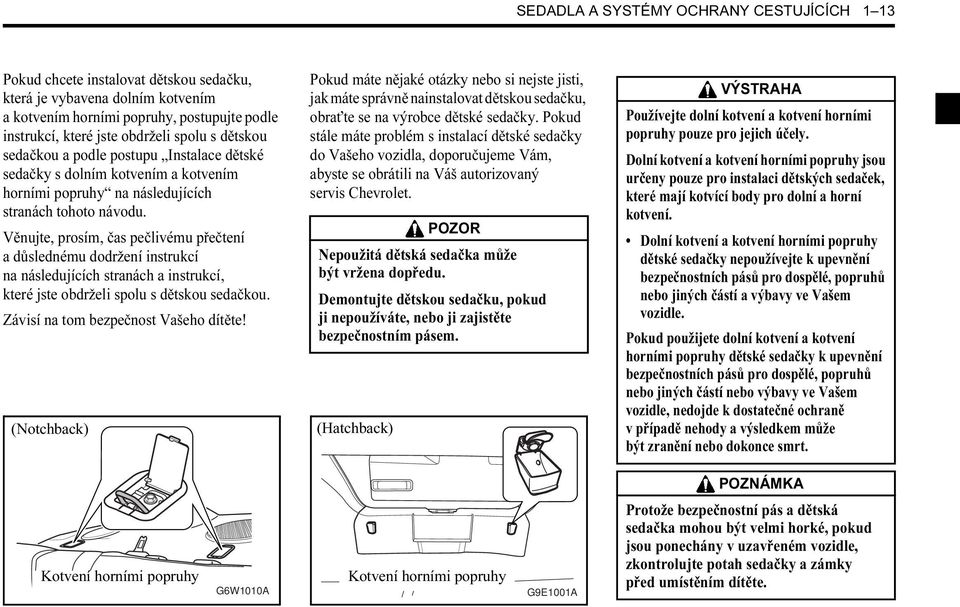 SEDADLA A SYSTÉMY OCHRANY CESTUJÍCÍCH 1–13

Pokud chcete instalovat dětskou sedačku, která je vybavena dolním kotvením a kotvením horními popruhy, postupujte podle instrukcí, které jste obdrželi spolu s dětskou sedačkou a podle postupu „Instalace dětské sedačky s dolním kotvením a kotvením horními popruhy“ na následujících stranách tohoto návodu.

Věnujte, prosím, čas pečlivému přečtení a důslednému dodržení instrukcí na následujících stranách a instrukcí, které jste obdrželi spolu s dětskou sedačkou.

Závisí na tom bezpečnost Vašeho dítěte!

(Notchback)

Kotvení horními popruhy

G6W1010A

Pokud máte nějaké otázky nebo si nejste jisti, jak máte správně nainstalovat dětskou sedačku, obraťte se na výrobce dětské sedačky. Pokud stále máte problém s instalací dětské sedačky do Vašeho vozidla, doporučujeme Vám, abyste se obrátili na Váš autorizovaný servis Chevrolet.

POZOR

Nepoužitá dětská sedačka může být vržena dopředu.

Demontujte dětskou sedačku, pokud ji nepoužíváte, nebo ji zajistěte bezpečnostním pásem.

(Hatchback)

Kotvení horními popruhy

G9E1001A

VÝSTRAHA

Používejte dolní kotvení a kotvení horními popruhy pouze pro jejich účely.

Dolní kotvení a kotvení horními popruhy jsou určeny pouze pro instalaci dětských sedaček, které mají kotvící body pro dolní a horní kotvení.

• Dolní kotvení a kotvení horními popruhy dětské sedačky nepoužívejte k upevnění bezpečnostních pásů pro dospělé, popruhů nebo jiných částí a výbavy ve Vašem vozidle.

Pokud použijete dolní kotvení a kotvení horními popruhy dětské sedačky k upevnění bezpečnostních pásů pro dospělé, popruhů nebo jiných částí nebo výbavy ve Vašem vozidle, nedojde k dostatečné ochraně v případě nehody a výsledkem může být zranění nebo dokonce smrt.

POZNÁMKA

Protože bezpečnostní pás a dětská sedačka mohou být velmi horké, pokud jsou ponechány v uzavřeném vozidle, zkontrolujte potah sedačky a zámky před umístěním dítěte.